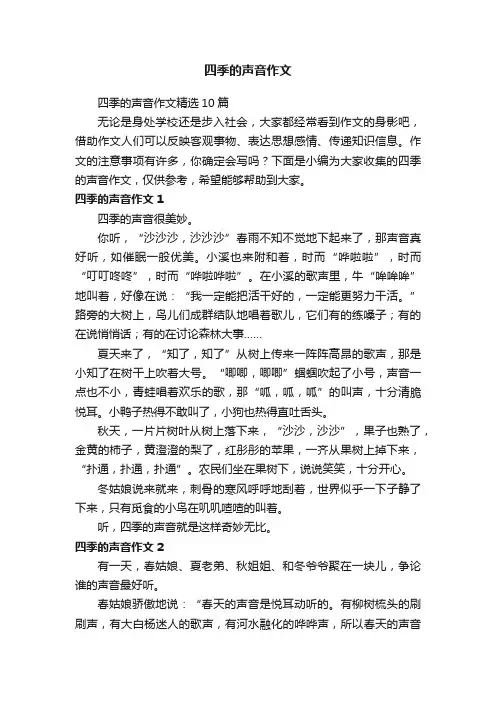 四季的声音作文

四季的声音作文精选10篇

无论是身处学校还是步入社会，大家都经常看到作文的身影吧，借助作文人们可以反映客观事物、表达思想感情、传递知识信息。作文的注意事项有许多，你确定会写吗？下面是小编为大家收集的四季的声音作文，仅供参考，希望能够帮助到大家。

四季的声音作文1

四季的声音很美妙。

你听，“沙沙沙，沙沙沙”春雨不知不觉地下起来了，那声音真好听，如催眠一般优美。小溪也来附和着，时而“哗啦啦”，时而“叮叮咚咚”，时而“哗啦哗啦”。在小溪的歌声里，牛“哞哞哞”地叫着，好像在说：“我一定能把活干好的，一定能更努力干活。”路旁的大树上，鸟儿们成群结队地唱着歌儿，它们有的练嗓子；有的在说悄悄话；有的在讨论森林大事……

夏天来了，“知了，知了”从树上传来一阵阵高昂的歌声，那是小知了在树干上吹着大号。“唧唧，唧唧”蝈蝈吹起了小号，声音一点也不小，青蛙唱着欢乐的歌，那“呱，呱，呱”的叫声，十分清脆悦耳。小鸭子热得不敢叫了，小狗也热得直吐舌头。

秋天，一片片树叶从树上落下来，“沙沙，沙沙”，果子也熟了，金黄的柿子，黄澄澄的梨了，红彤彤的苹果，一齐从果树上掉下来，“扑通，扑通，扑通”。农民们坐在果树下，说说笑笑，十分开心。

冬姑娘说来就来，刺骨的寒风呼呼地刮着，世界似乎一下子静了下来，只有觅食的小鸟在叽叽喳喳的叫着。

听，四季的声音就是这样奇妙无比。

四季的声音作文2

有一天，春姑娘、夏老弟、秋姐姐、和冬爷爷聚在一块儿，争论谁的声音最好听。

春姑娘骄傲地说：“春天的声音是悦耳动听的。有柳树梳头的刷刷声，有大白杨迷人的歌声，有河水融化的哗哗声，所以春天的声音